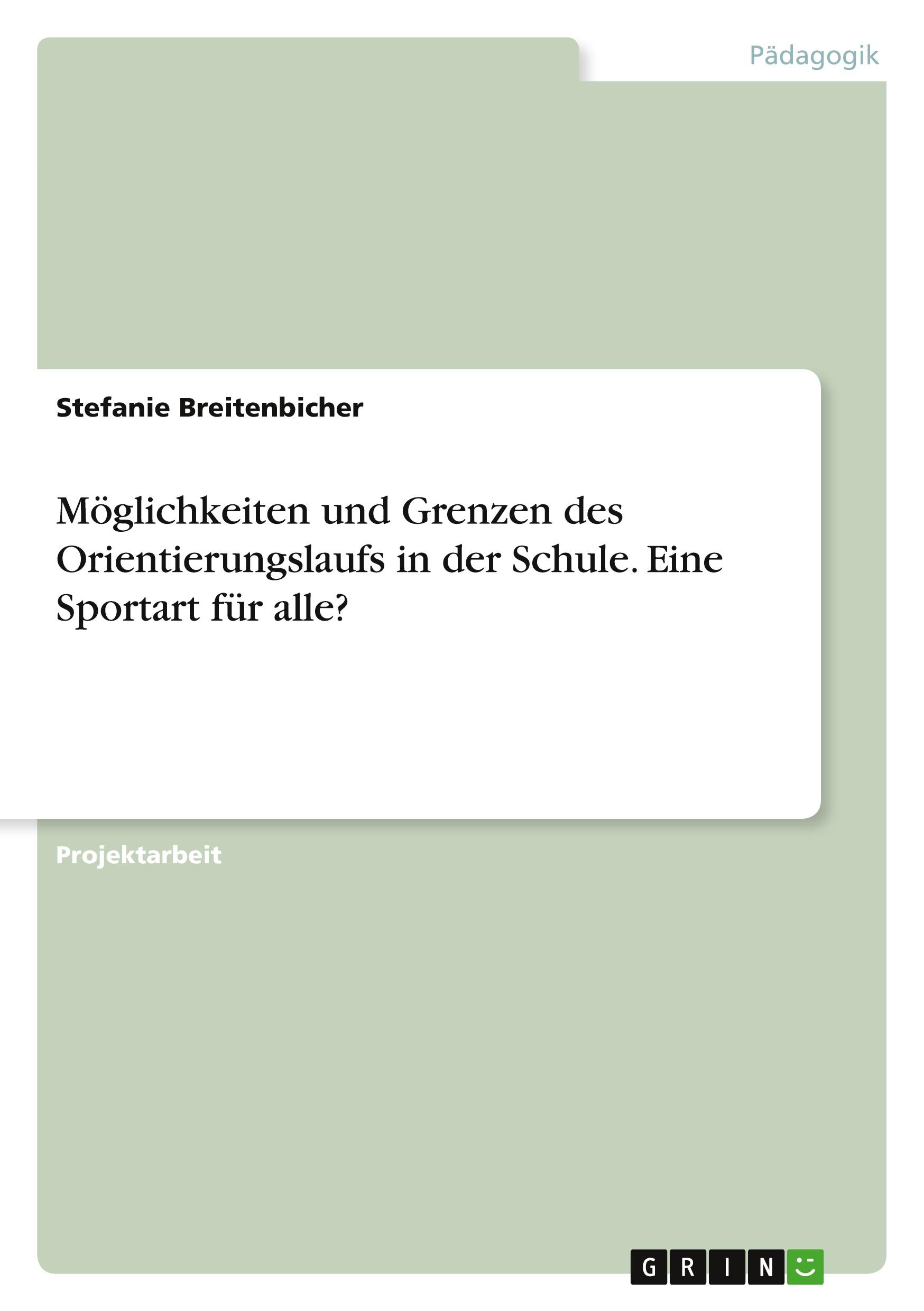 Pädagogik

Stefanie Breitenbicher

Möglichkeiten und Grenzen des Orientierungslaufs in der Schule. Eine Sportart für alle?

Projektarbeit

GRIN